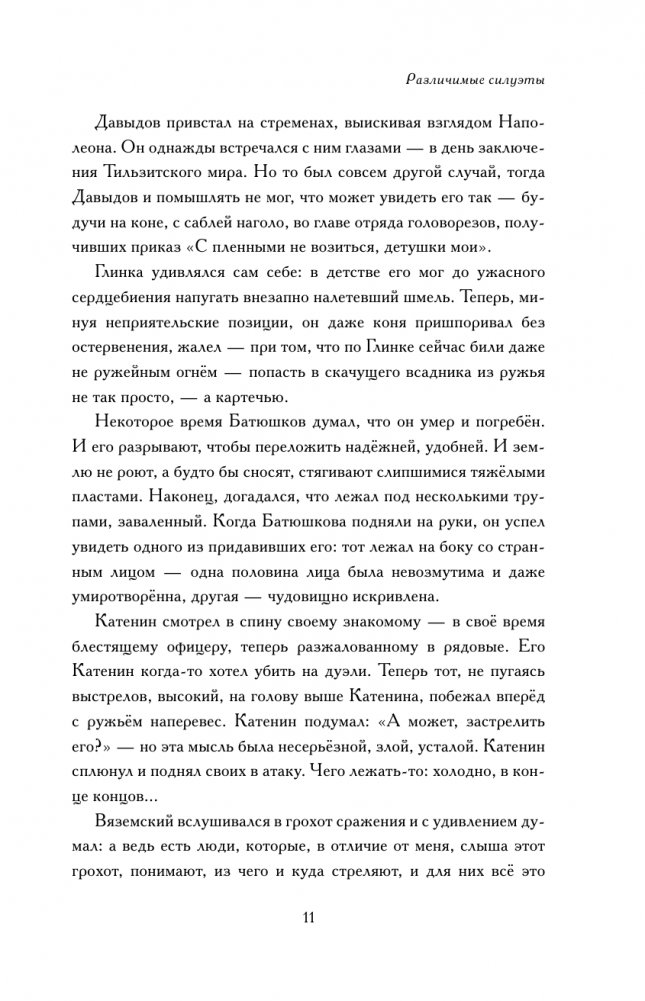 Различимые силуэты

Давыдов привстал на стременах, выискивая взглядом Наполеона. Он однажды встречался с ним глазами — в день заключения Тильзитского мира. Но то был совсем другой случай, тогда Давыдов и помышлять не мог, что может увидеть его так — будучи на коне, с саблей наголо, во главе отряда головорезов, получивших приказ «С пленными не возиться, детушки мои».

Глинка удивлялся сам себе: в детстве его мог до ужасного сердцебиения напугать внезапно налетевший шмель. Теперь, минуя неприятельские позиции, он даже коня пришпоривал без остервенения, жалел — при том, что по Глинке сейчас били даже не ружейным огнём — попасть в скачущего всадника из ружья не так просто, — а картечью.

Некоторое время Батюшков думал, что он умер и погребён. И его разрывают, чтобы переложить надёжней, удобней. И землю не роют, а будто бы сносят, стягивают слипшимися тяжёлыми пластами. Наконец, догадался, что лежал под несколькими трупами, заваленный. Когда Батюшкова подняли на руки, он успел увидеть одного из придавивших его: тот лежал на боку со странным лицом — одна половина лица была невозмутима и даже умиротворённа, другая — чудовищно искривлена.

Катенин смотрел в спину своему знакомому — в своё время блестящему офицеру, теперь разжалованному в рядовые. Его Катенин когда-то хотел убить на дуэли. Теперь тот, не пугаясь выстрелов, высокий, на голову выше Катенина, побежал вперёд с ружьём наперевес. Катенин подумал: «А может, застрелить его?» — но эта мысль была несерьёзной, злой, усталой. Катенин сплюнул и поднял своих в атаку. Чего лежать-то: холодно, в конце концов...

Вяземский вслушивался в грохот сражения и с удивлением думал: а ведь есть люди, которые, в отличие от меня, слыша этот грохот, понимают, из чего и куда стреляют, и для них всё это

11